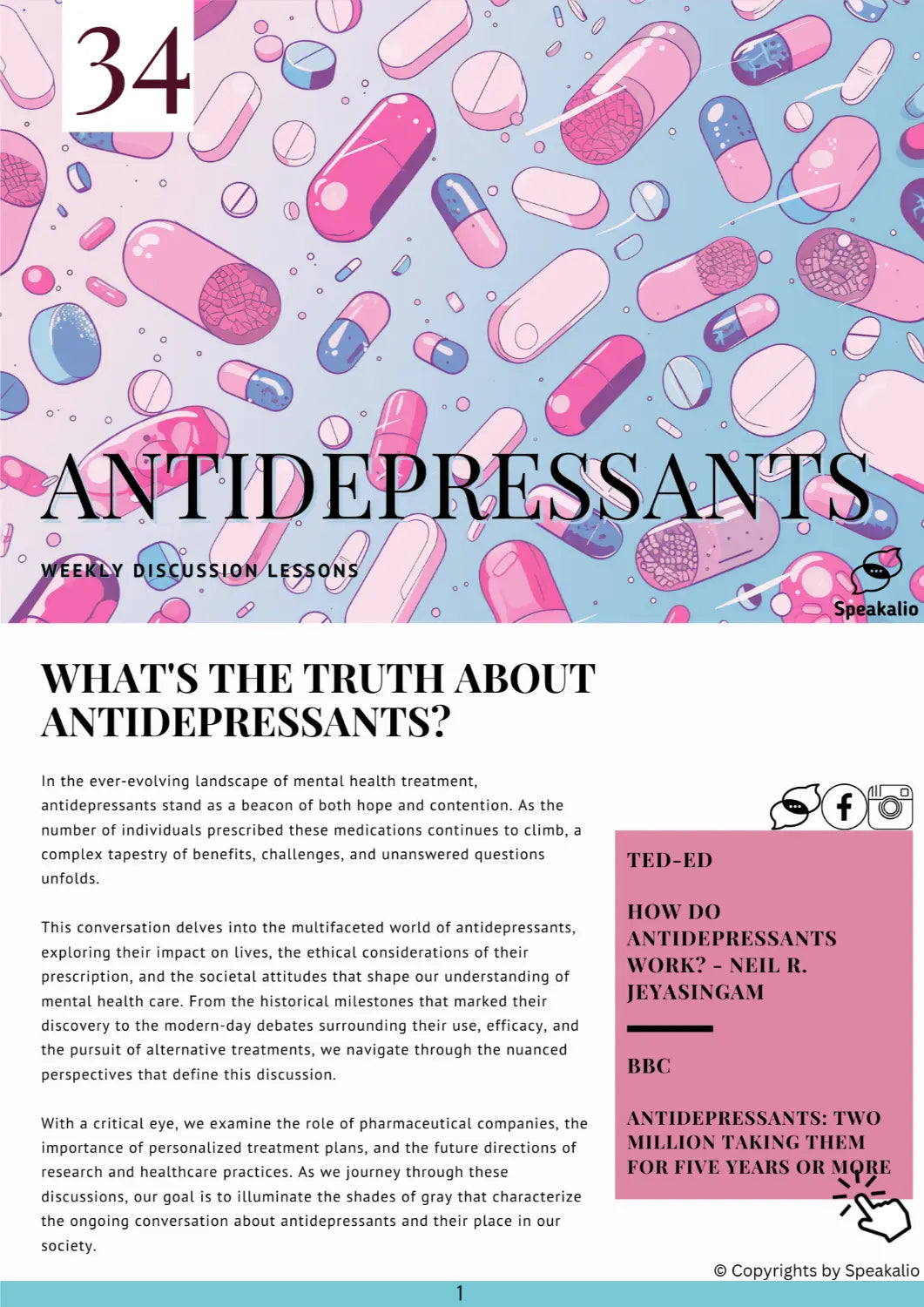 34

ANTIDEPRESSANTS

WEEKLY DISCUSSION LESSONS

Speakalio

WHAT'S THE TRUTH ABOUT ANTIDEPRESSANTS?

In the ever-evolving landscape of mental health treatment, antidepressants stand as a beacon of both hope and contention. As the number of individuals prescribed these medications continues to climb, a complex tapestry of benefits, challenges, and unanswered questions unfolds.

This conversation delves into the multifaceted world of antidepressants, exploring their impact on lives, the ethical considerations of their prescription, and the societal attitudes that shape our understanding of mental health care. From the historical milestones that marked their discovery to the modern-day debates surrounding their use, efficacy, and the pursuit of alternative treatments, we navigate through the nuanced perspectives that define this discussion.

With a critical eye, we examine the role of pharmaceutical companies, the importance of personalized treatment plans, and the future directions of research and healthcare practices. As we journey through these discussions, our goal is to illuminate the shades of gray that characterize the ongoing conversation about antidepressants and their place in our society.

TED-ED

HOW DO ANTIDEPRESSANTS WORK? - NEIL R. JEYASINGAM

BBC

ANTIDEPRESSANTS: TWO MILLION TAKING THEM FOR FIVE YEARS OR MORE

© Copyrights by Speakalio

1